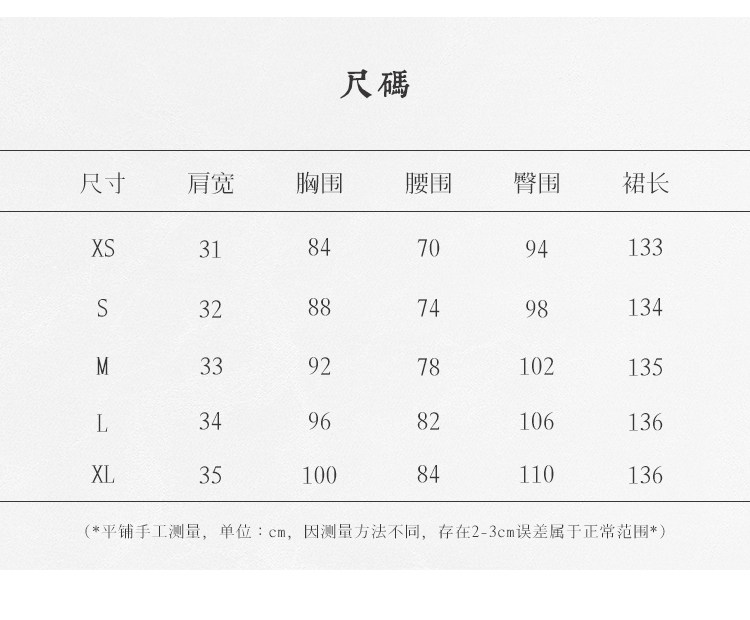 尺碼

| 尺寸 | 肩宽 | 胸围 | 腰围 | 臀围 | 裙长 |
|---|---|---|---|---|---|
| XS | 31 | 84 | 70 | 94 | 133 |
| S | 32 | 88 | 74 | 98 | 134 |
| M | 33 | 92 | 78 | 102 | 135 |
| L | 34 | 96 | 82 | 106 | 136 |
| XL | 35 | 100 | 84 | 110 | 136 |

（*平铺手工测量，单位：cm，因测量方法不同，存在2-3cm误差属于正常范围*）